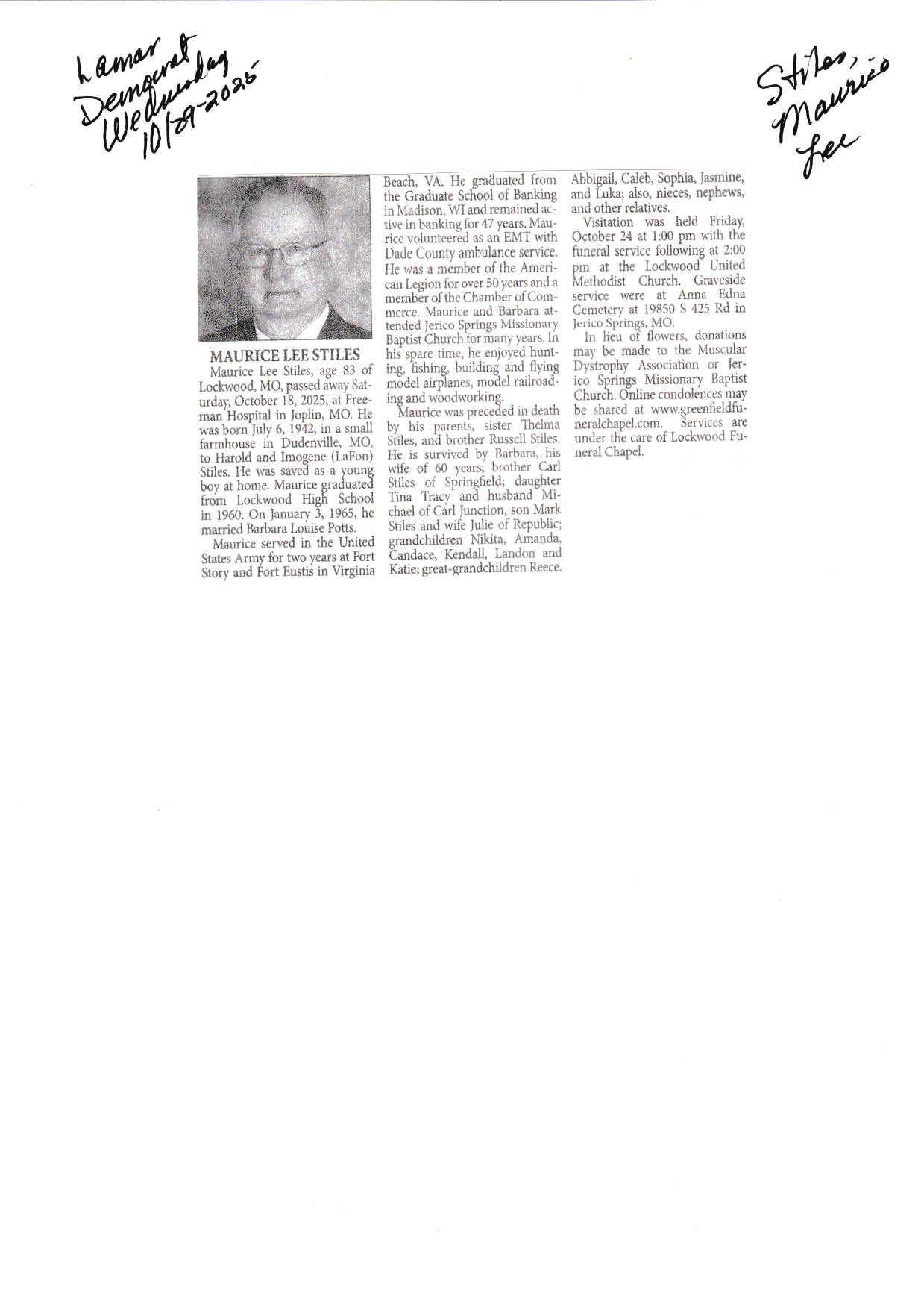 Lamar Democrat Wednesday 10/29-2025

Stiles, Maurice Lee

MAURICE LEE STILES

Maurice Lee Stiles, age 83 of Lockwood, MO, passed away Saturday, October 18, 2025, at Freeman Hospital in Joplin, MO. He was born July 6, 1942, in a small farmhouse in Dudenville, MO, to Harold and Imogene (LaFon) Stiles. He was saved as a young boy at home. Maurice graduated from Lockwood High School in 1960. On January 3, 1965, he married Barbara Louise Potts.

Maurice served in the United States Army for two years at Fort Story and Fort Eustis in Virginia Beach, VA. He graduated from the Graduate School of Banking in Madison, WI and remained active in banking for 47 years. Maurice volunteered as an EMT with Dade County ambulance service. He was a member of the American Legion for over 50 years and a member of the Chamber of Commerce. Maurice and Barbara attended Jerico Springs Missionary Baptist Church for many years. In his spare time, he enjoyed hunting, fishing, building and flying model airplanes, model railroading and woodworking.

Maurice was preceded in death by his parents, sister Thelma Stiles, and brother Russell Stiles. He is survived by Barbara, his wife of 60 years; brother Carl Stiles of Springfield; daughter Tina Tracy and husband Michael of Carl Junction, son Mark Stiles and wife Julie of Republic; grandchildren Nikita, Amanda, Candace, Kendall, Landon and Katie; great-grandchildren Reece, Abbigail, Caleb, Sophia, Jasmine, and Luka; also, nieces, nephews, and other relatives.

Visitation was held Friday, October 24 at 1:00 pm with the funeral service following at 2:00 pm at the Lockwood United Methodist Church. Graveside service were at Anna Edna Cemetery at 19850 S 425 Rd in Jerico Springs, MO.

In lieu of flowers, donations may be made to the Muscular Dystrophy Association or Jerico Springs Missionary Baptist Church. Online condolences may be shared at www.greenfieldfuneralchapel.com. Services are under the care of Lockwood Funeral Chapel.